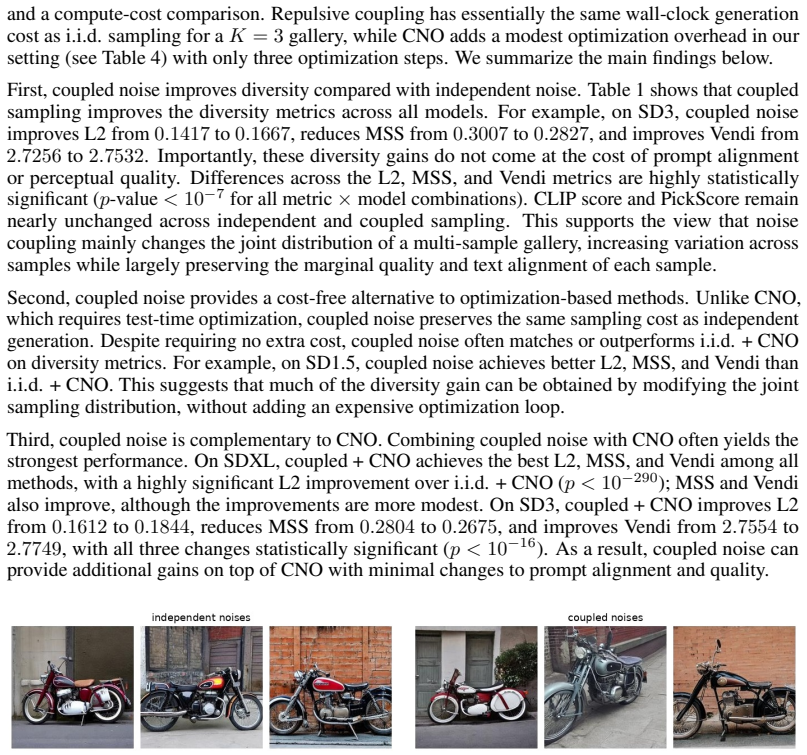 and a compute-cost comparison. Repulsive coupling has essentially the same wall-clock generation cost as i.i.d. sampling for a $K = 3$ gallery, while CNO adds a modest optimization overhead in our setting (see Table 4) with only three optimization steps. We summarize the main findings below.

First, coupled noise improves diversity compared with independent noise. Table 1 shows that coupled sampling improves the diversity metrics across all models. For example, on SD3, coupled noise improves L2 from 0.1417 to 0.1667, reduces MSS from 0.3007 to 0.2827, and improves Vendi from 2.7256 to 2.7532. Importantly, these diversity gains do not come at the cost of prompt alignment or perceptual quality. Differences across the L2, MSS, and Vendi metrics are highly statistically significant ($p$-value $< 10^{-7}$ for all metric $\times$ model combinations). CLIP score and PickScore remain nearly unchanged across independent and coupled sampling. This supports the view that noise coupling mainly changes the joint distribution of a multi-sample gallery, increasing variation across samples while largely preserving the marginal quality and text alignment of each sample.

Second, coupled noise provides a cost-free alternative to optimization-based methods. Unlike CNO, which requires test-time optimization, coupled noise preserves the same sampling cost as independent generation. Despite requiring no extra cost, coupled noise often matches or outperforms i.i.d. + CNO on diversity metrics. For example, on SD1.5, coupled noise achieves better L2, MSS, and Vendi than i.i.d. + CNO. This suggests that much of the diversity gain can be obtained by modifying the joint sampling distribution, without adding an expensive optimization loop.

Third, coupled noise is complementary to CNO. Combining coupled noise with CNO often yields the strongest performance. On SDXL, coupled + CNO achieves the best L2, MSS, and Vendi among all methods, with a highly significant L2 improvement over i.i.d. + CNO ($p < 10^{-290}$); MSS and Vendi also improve, although the improvements are more modest. On SD3, coupled + CNO improves L2 from 0.1612 to 0.1844, reduces MSS from 0.2804 to 0.2675, and improves Vendi from 2.7554 to 2.7749, with all three changes statistically significant ($p < 10^{-16}$). As a result, coupled noise can provide additional gains on top of CNO with minimal changes to prompt alignment and quality.

independent noises

coupled noises